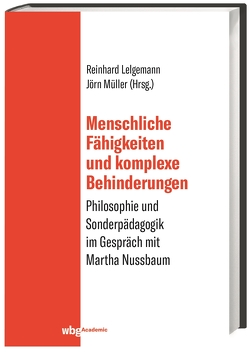 Reinhard Lelgemann
Jörn Müller (Hrsg.)

Menschliche Fähigkeiten und komplexe Behinderungen

Philosophie und Sonderpädagogik im Gespräch mit Martha Nussbaum

wbg Academic